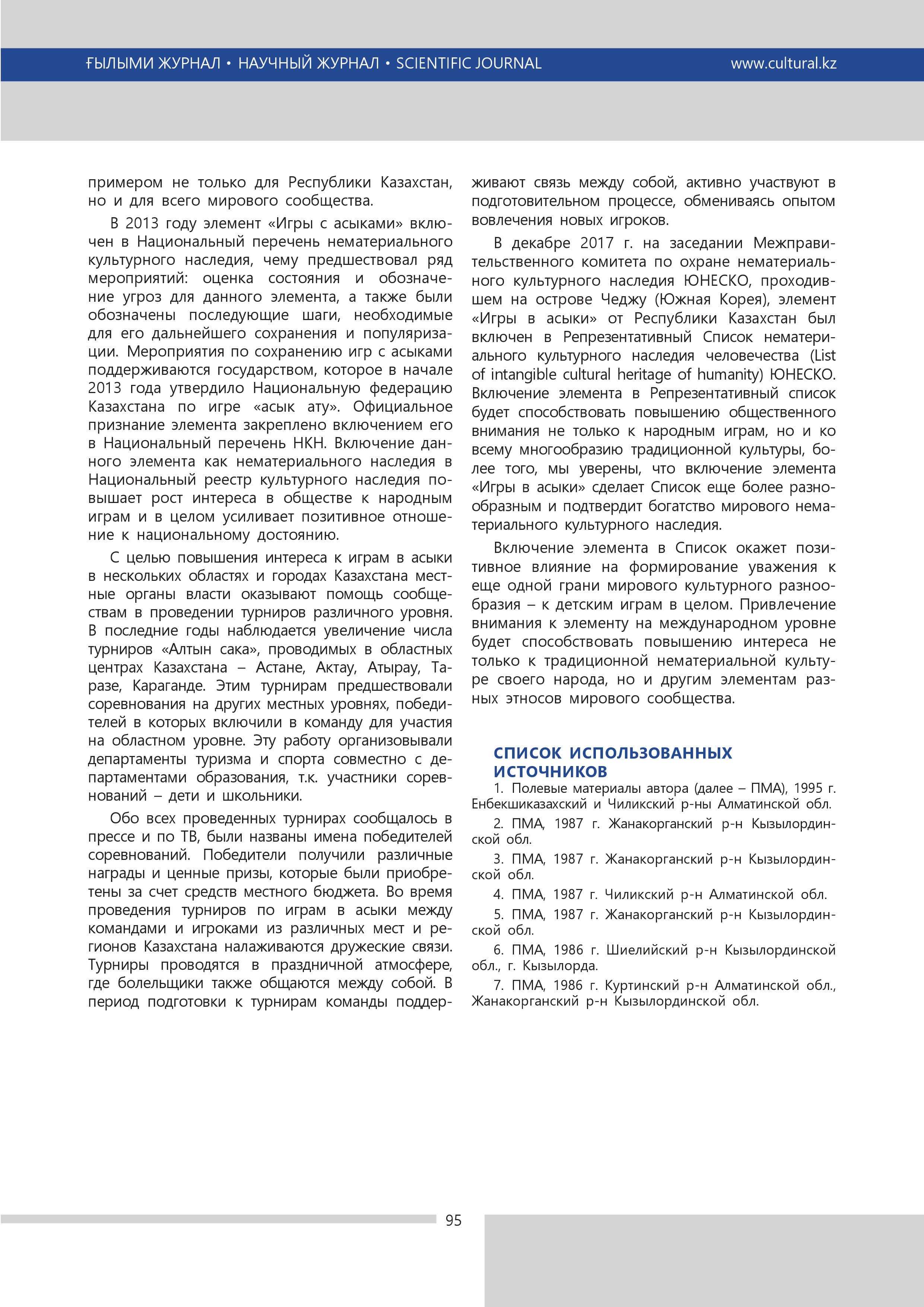 ҒЫЛЫМИ ЖУРНАЛ • НАУЧНЫЙ ЖУРНАЛ • SCIENTIFIC JOURNAL www.cultural.kz

примером не только для Республики Казахстан, но и для всего мирового сообщества.

В 2013 году элемент «Игры с асыками» включен в Национальный перечень нематериального культурного наследия, чему предшествовал ряд мероприятий: оценка состояния и обозначение угроз для данного элемента, а также были обозначены последующие шаги, необходимые для его дальнейшего сохранения и популяризации. Мероприятия по сохранению игр с асыками поддерживаются государством, которое в начале 2013 года утвердило Национальную федерацию Казахстана по игре «асык ату». Официальное признание элемента закреплено включением его в Национальный перечень НКН. Включение данного элемента как нематериального наследия в Национальный реестр культурного наследия повышает рост интереса в обществе к народным играм и в целом усиливает позитивное отношение к национальному достоянию.

С целью повышения интереса к играм в асыки в нескольких областях и городах Казахстана местные органы власти оказывают помощь сообществам в проведении турниров различного уровня. В последние годы наблюдается увеличение числа турниров «Алтын сака», проводимых в областных центрах Казахстана – Астане, Актау, Атырау, Таразе, Караганде. Этим турнирам предшествовали соревнования на других местных уровнях, победителей в которых включили в команду для участия на областном уровне. Эту работу организовывали департаменты туризма и спорта совместно с департаментами образования, т.к. участники соревнований – дети и школьники.

Обо всех проведенных турнирах сообщалось в прессе и по ТВ, были названы имена победителей соревнований. Победители получили различные награды и ценные призы, которые были приобретены за счет средств местного бюджета. Во время проведения турниров по играм в асыки между командами и игроками из различных мест и регионов Казахстана налаживаются дружеские связи. Турниры проводятся в праздничной атмосфере, где болельщики также общаются между собой. В период подготовки к турнирам команды поддерживают связь между собой, активно участвуют в подготовительном процессе, обмениваясь опытом вовлечения новых игроков.

В декабре 2017 г. на заседании Межправительственного комитета по охране нематериального культурного наследия ЮНЕСКО, проходившем на острове Чеджу (Южная Корея), элемент «Игры в асыки» от Республики Казахстан был включен в Репрезентативный Список нематериального культурного наследия человечества (List of intangible cultural heritage of humanity) ЮНЕСКО. Включение элемента в Репрезентативный список будет способствовать повышению общественного внимания не только к народным играм, но и ко всему многообразию традиционной культуры, более того, мы уверены, что включение элемента «Игры в асыки» сделает Список еще более разнообразным и подтвердит богатство мирового нематериального культурного наследия.

Включение элемента в Список окажет позитивное влияние на формирование уважения к еще одной грани мирового культурного разнообразия – к детским играм в целом. Привлечение внимания к элементу на международном уровне будет способствовать повышению интереса не только к традиционной нематериальной культуре своего народа, но и другим элементам разных этносов мирового сообщества.

СПИСОК ИСПОЛЬЗОВАННЫХ ИСТОЧНИКОВ

1. Полевые материалы автора (далее – ПМА), 1995 г. Енбекшиказахский и Чиликский р-ны Алматинской обл.

2. ПМА, 1987 г. Жанакорганский р-н Кызылординской обл.

3. ПМА, 1987 г. Жанакорганский р-н Кызылординской обл.

4. ПМА, 1987 г. Чиликский р-н Алматинской обл.

5. ПМА, 1987 г. Жанакорганский р-н Кызылординской обл.

6. ПМА, 1986 г. Шиелийский р-н Кызылординской обл., г. Кызылорда.

7. ПМА, 1986 г. Куртинский р-н Алматинской обл., Жанакорганский р-н Кызылординской обл.

95